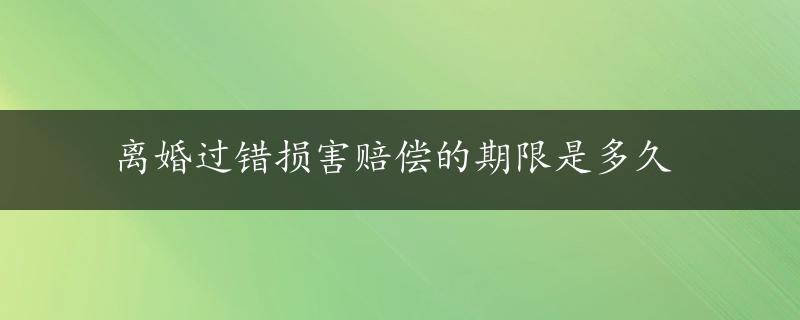 离婚过错损害赔偿的期限是多久